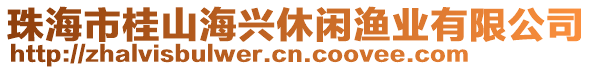 珠海市桂山海兴休闲渔业有限公司
http://zhalvisbulwer.cn.coovee.com